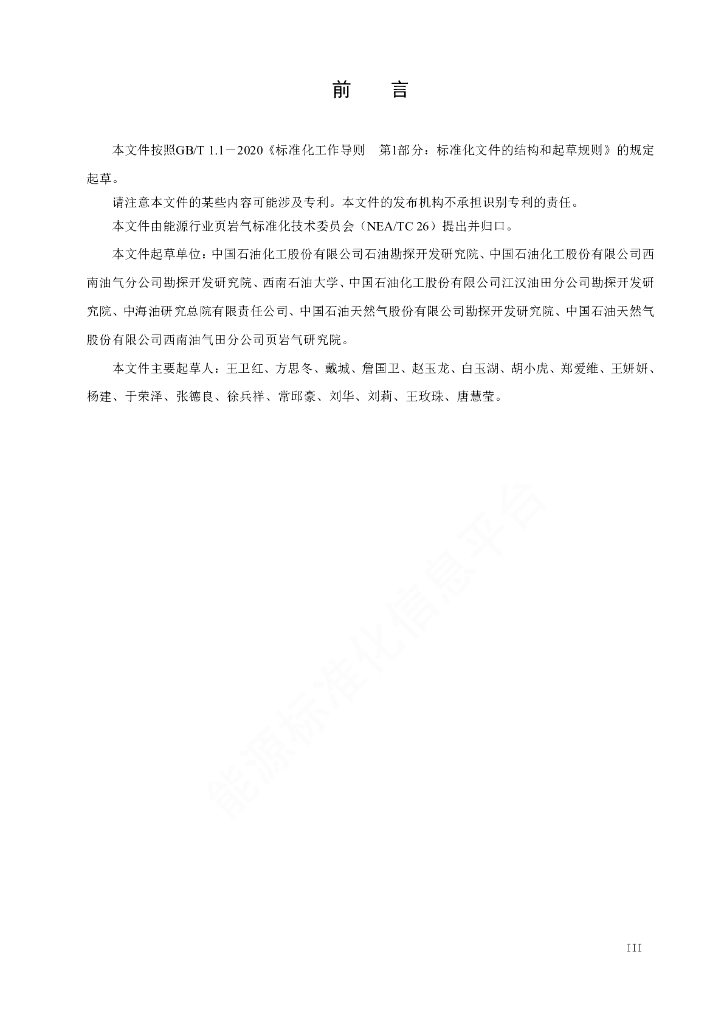 前　言

本文件按照GB/T 1.1－2020《标准化工作导则　第1部分：标准化文件的结构和起草规则》的规定起草。

请注意本文件的某些内容可能涉及专利。本文件的发布机构不承担识别专利的责任。

本文件由能源行业页岩气标准化技术委员会（NEA/TC 26）提出并归口。

本文件起草单位：中国石油化工股份有限公司石油勘探开发研究院、中国石油化工股份有限公司西南油气分公司勘探开发研究院、西南石油大学、中国石油化工股份有限公司江汉油田分公司勘探开发研究院、中海油研究总院有限责任公司、中国石油天然气股份有限公司勘探开发研究院、中国石油天然气股份有限公司西南油气田分公司页岩气研究院。

本文件主要起草人：王卫红、方思冬、戴城、詹国卫、赵玉龙、白玉湖、胡小虎、郑爱维、王妍妍、杨建、于荣泽、张德良、徐兵祥、常邱豪、刘华、刘莉、王玫珠、唐慧莹。

能源标准化信息平台

III